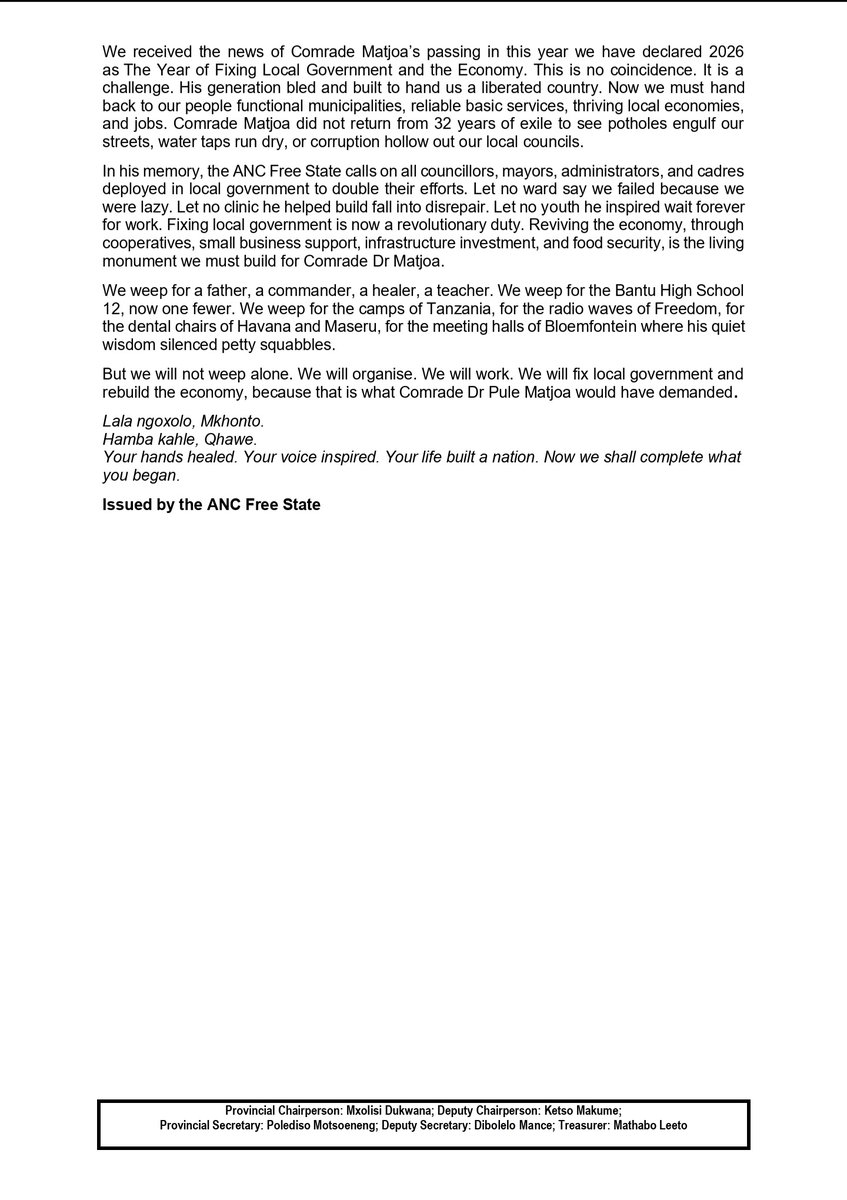 We received the news of Comrade Matjoa's passing in this year we have declared 2026 as The Year of Fixing Local Government and the Economy. This is no coincidence. It is a challenge. His generation bled and built to hand us a liberated country. Now we must hand back to our people functional municipalities, reliable basic services, thriving local economies, and jobs. Comrade Matjoa did not return from 32 years of exile to see potholes engulf our streets, water taps run dry, or corruption hollow out our local councils.

In his memory, the ANC Free State calls on all councillors, mayors, administrators, and cadres deployed in local government to double their efforts. Let no ward say we failed because we were lazy. Let no clinic he helped build fall into disrepair. Let no youth he inspired wait forever for work. Fixing local government is now a revolutionary duty. Reviving the economy, through cooperatives, small business support, infrastructure investment, and food security, is the living monument we must build for Comrade Dr Matjoa.

We weep for a father, a commander, a healer, a teacher. We weep for the Bantu High School 12, now one fewer. We weep for the camps of Tanzania, for the radio waves of Freedom, for the dental chairs of Havana and Maseru, for the meeting halls of Bloemfontein where his quiet wisdom silenced petty squabbles.

But we will not weep alone. We will organise. We will work. We will fix local government and rebuild the economy, because that is what Comrade Dr Pule Matjoa would have demanded.

Lala ngoxolo, Mkhonto.
Hamba kahle, Qhawe.
Your hands healed. Your voice inspired. Your life built a nation. Now we shall complete what you began.

Issued by the ANC Free State

Provincial Chairperson: Mxolisi Dukwana; Deputy Chairperson: Ketso Makume;
Provincial Secretary: Polediso Motsoeneng; Deputy Secretary: Dibolelo Mance; Treasurer: Mathabo Leeto